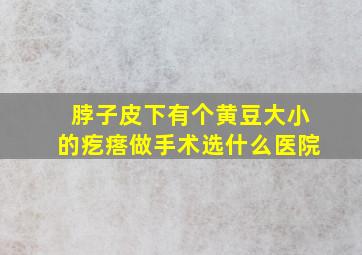 脖子皮下有个黄豆大小的疙瘩做手术选什么医院